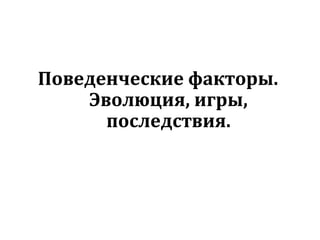 Поведенческие факторы. Эволюция, игры, последствия.